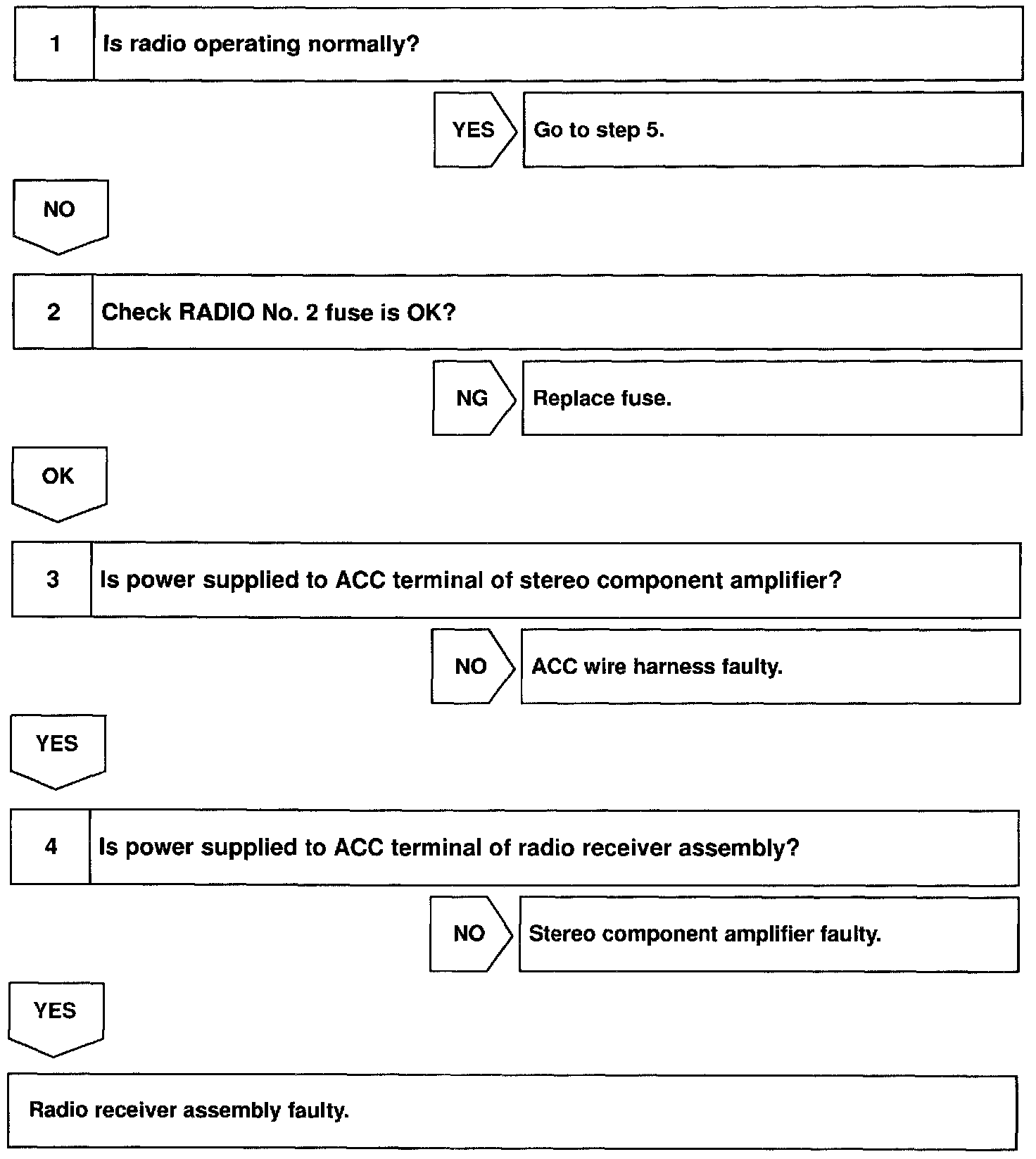 1 Is radio operating normally?

YES Go to step 5.

NO

2 Check RADIO No. 2 fuse is OK?

NG Replace fuse.

OK

3 Is power supplied to ACC terminal of stereo component amplifier?

NO ACC wire harness faulty.

YES

4 Is power supplied to ACC terminal of radio receiver assembly?

NO Stereo component amplifier faulty.

YES

Radio receiver assembly faulty.